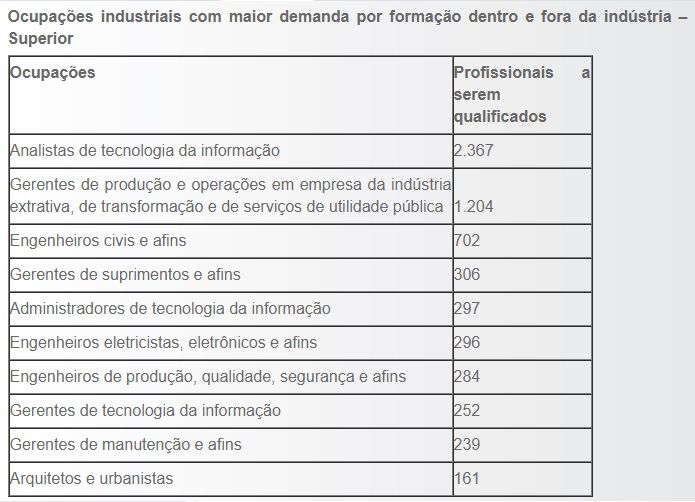 Ocupações industriais com maior demanda por formação dentro e fora da indústria – Superior

| Ocupações | Profissionais a serem qualificados |
|---|---|
| Analistas de tecnologia da informação | 2.367 |
| Gerentes de produção e operações em empresa da indústria extrativa, de transformação e de serviços de utilidade pública | 1.204 |
| Engenheiros civis e afins | 702 |
| Gerentes de suprimentos e afins | 306 |
| Administradores de tecnologia da informação | 297 |
| Engenheiros eletricistas, eletrônicos e afins | 296 |
| Engenheiros de produção, qualidade, segurança e afins | 284 |
| Gerentes de tecnologia da informação | 252 |
| Gerentes de manutenção e afins | 239 |
| Arquitetos e urbanistas | 161 |